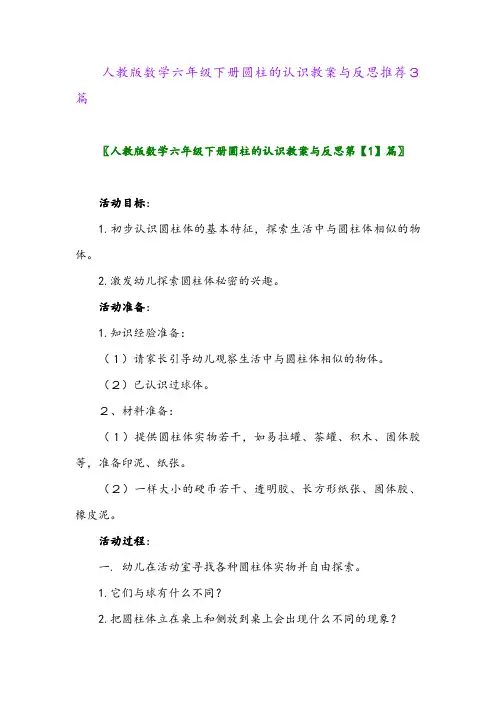 人教版数学六年级下册圆柱的认识教案与反思推荐3篇

〖人教版数学六年级下册圆柱的认识教案与反思第【1】篇〗

活动目标：

1. 初步认识圆柱体的基本特征，探索生活中与圆柱体相似的物体。

2. 激发幼儿探索圆柱体秘密的兴趣。

活动准备：

1. 知识经验准备：

（1）请家长引导幼儿观察生活中与圆柱体相似的物体。

（2）已认识过球体。

2、材料准备：

（1）提供圆柱体实物若干，如易拉罐、茶罐、积木、固体胶等，准备印泥、纸张。

（2）一样大小的硬币若干、透明胶、长方形纸张、固体胶、橡皮泥。

活动过程：

一. 幼儿在活动室寻找各种圆柱体实物并自由探索。

1. 它们与球有什么不同？

2. 把圆柱体立在桌上和侧放到桌上会出现什么不同的现象？